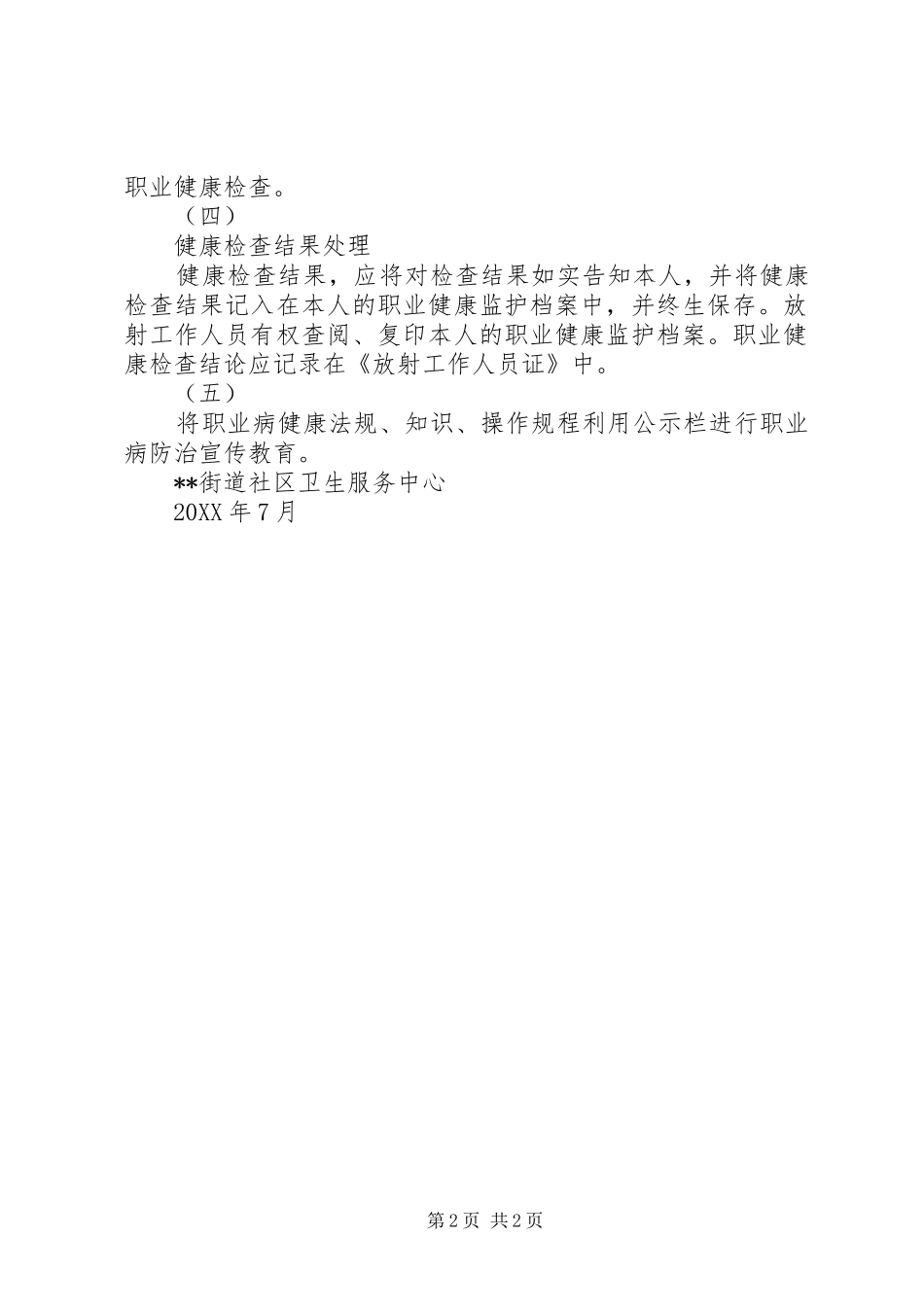 职业健康检查。

（四）

健康检查结果处理

健康检查结果，应将对检查结果如实告知本人，并将健康检查结果记入在本人的职业健康监护档案中，并终生保存。放射工作人员有权查阅、复印本人的职业健康监护档案。职业健康检查结论应记录在《放射工作人员证》中。

（五）

将职业病健康法规、知识、操作规程利用公示栏进行职业病防治宣传教育。

**街道社区卫生服务中心

20XX 年 7 月

第 2 页 共 2 页